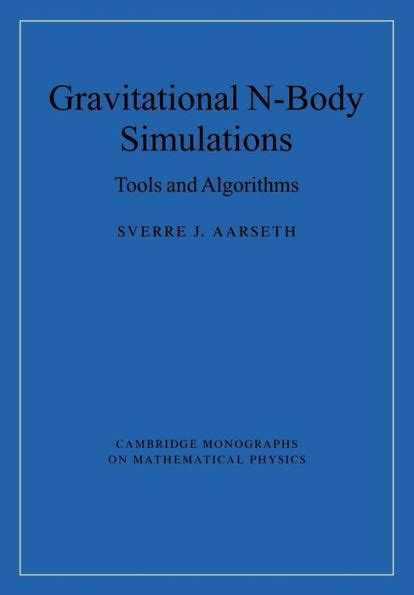 Gravitational N-Body Simulations

Tools and Algorithms

SVERRE J. AARSETH

CAMBRIDGE MONOGRAPHS
ON MATHEMATICAL PHYSICS